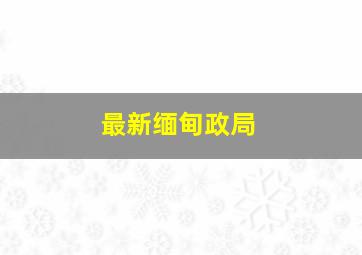 最新缅甸政局